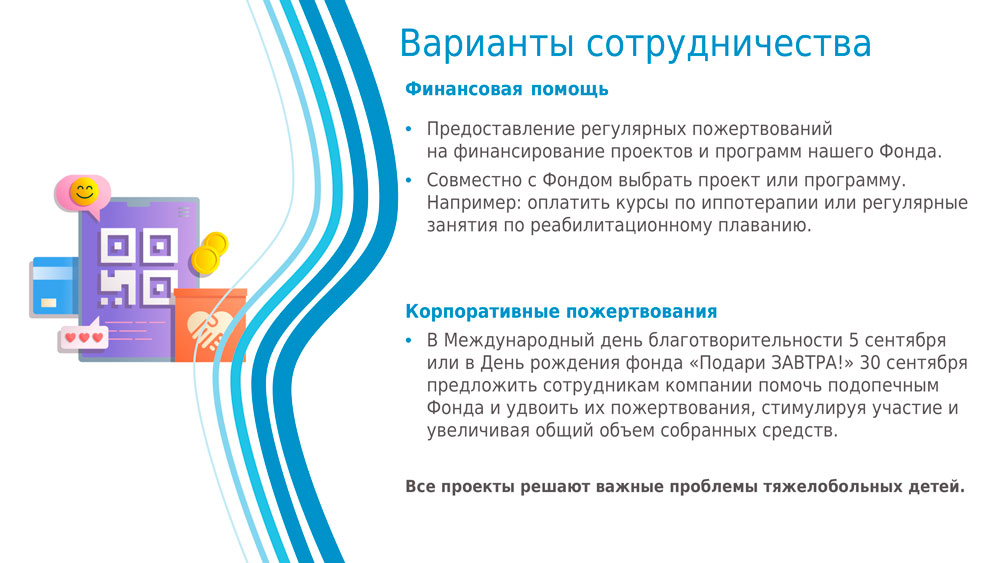 Варианты сотрудничества

Финансовая помощь

• Предоставление регулярных пожертвований на финансирование проектов и программ нашего Фонда.
• Совместно с Фондом выбрать проект или программу. Например: оплатить курсы по иппотерапии или регулярные занятия по реабилитационному плаванию.

Корпоративные пожертвования

• В Международный день благотворительности 5 сентября или в День рождения фонда «Подари ЗАВТРА!» 30 сентября предложить сотрудникам компании помочь подопечным Фонда и удвоить их пожертвования, стимулируя участие и увеличивая общий объем собранных средств.

Все проекты решают важные проблемы тяжелобольных детей.